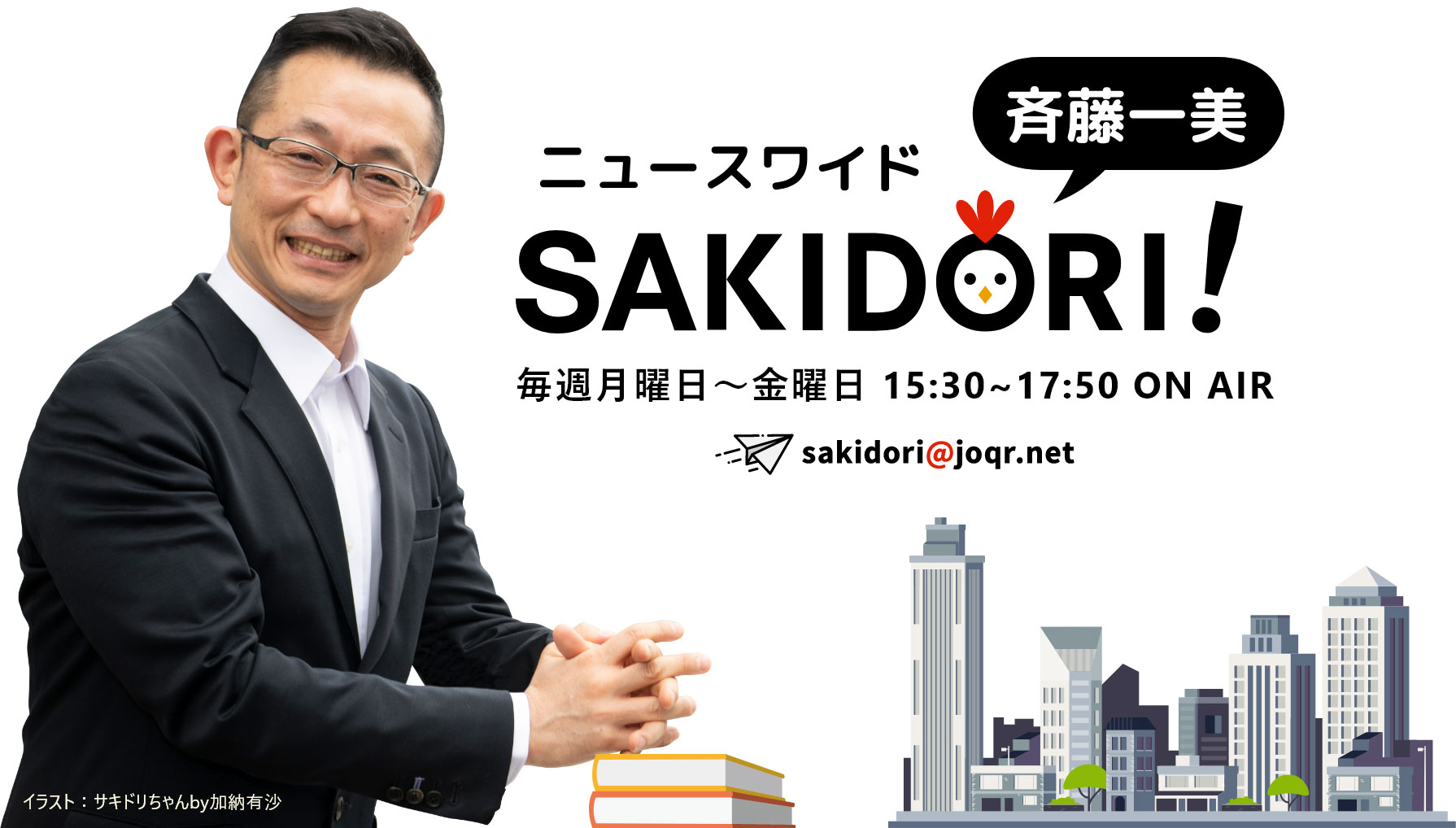 斉藤一美

ニュースワイド

SAKIDORI!

毎週月曜日～金曜日 15:30~17:50 ON AIR

sakidori@joqr.net

イラスト：サキドリちゃんby加納有沙